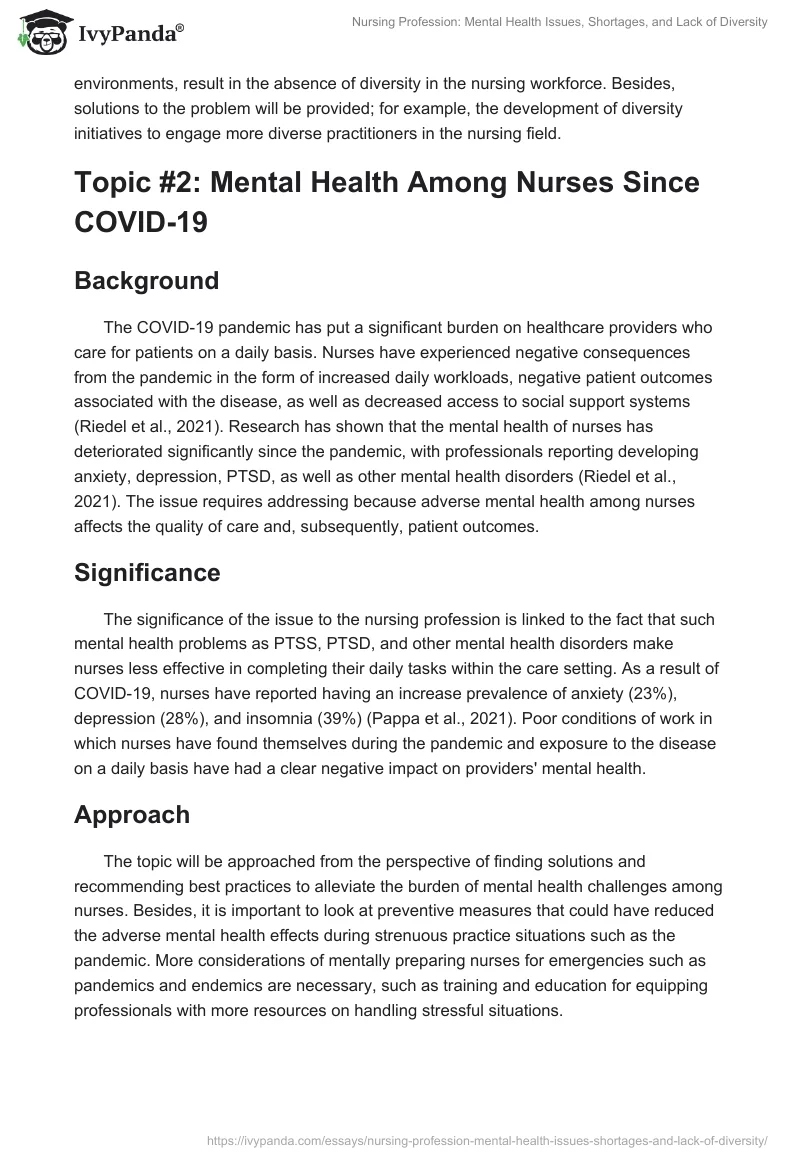 IvyPanda®

Nursing Profession: Mental Health Issues, Shortages, and Lack of Diversity

environments, result in the absence of diversity in the nursing workforce. Besides, solutions to the problem will be provided; for example, the development of diversity initiatives to engage more diverse practitioners in the nursing field.

Topic #2: Mental Health Among Nurses Since COVID-19

Background

The COVID-19 pandemic has put a significant burden on healthcare providers who care for patients on a daily basis. Nurses have experienced negative consequences from the pandemic in the form of increased daily workloads, negative patient outcomes associated with the disease, as well as decreased access to social support systems (Riedel et al., 2021). Research has shown that the mental health of nurses has deteriorated significantly since the pandemic, with professionals reporting developing anxiety, depression, PTSD, as well as other mental health disorders (Riedel et al., 2021). The issue requires addressing because adverse mental health among nurses affects the quality of care and, subsequently, patient outcomes.

Significance

The significance of the issue to the nursing profession is linked to the fact that such mental health problems as PTSS, PTSD, and other mental health disorders make nurses less effective in completing their daily tasks within the care setting. As a result of COVID-19, nurses have reported having an increase prevalence of anxiety (23%), depression (28%), and insomnia (39%) (Pappa et al., 2021). Poor conditions of work in which nurses have found themselves during the pandemic and exposure to the disease on a daily basis have had a clear negative impact on providers' mental health.

Approach

The topic will be approached from the perspective of finding solutions and recommending best practices to alleviate the burden of mental health challenges among nurses. Besides, it is important to look at preventive measures that could have reduced the adverse mental health effects during strenuous practice situations such as the pandemic. More considerations of mentally preparing nurses for emergencies such as pandemics and endemics are necessary, such as training and education for equipping professionals with more resources on handling stressful situations.

https://ivypanda.com/essays/nursing-profession-mental-health-issues-shortages-and-lack-of-diversity/